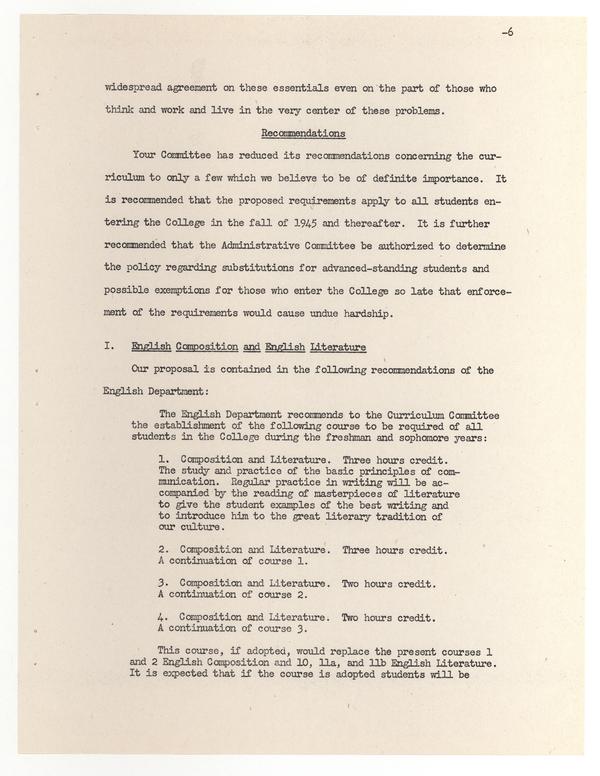 -6

widespread agreement on these essentials even on the part of those who think and work and live in the very center of these problems.

Recommendations

Your Committee has reduced its recommendations concerning the curriculum to only a few which we believe to be of definite importance. It is recommended that the proposed requirements apply to all students entering the College in the fall of 1945 and thereafter. It is further recommended that the Administrative Committee be authorized to determine the policy regarding substitutions for advanced-standing students and possible exemptions for those who enter the College so late that enforcement of the requirements would cause undue hardship.

I. English Composition and English Literature

Our proposal is contained in the following recommendations of the English Department:

The English Department recommends to the Curriculum Committee the establishment of the following course to be required of all students in the College during the freshman and sophomore years:

1. Composition and Literature. Three hours credit. The study and practice of the basic principles of communication. Regular practice in writing will be accompanied by the reading of masterpieces of literature to give the student examples of the best writing and to introduce him to the great literary tradition of our culture.

2. Composition and Literature. Three hours credit. A continuation of course 1.

3. Composition and Literature. Two hours credit. A continuation of course 2.

4. Composition and Literature. Two hours credit. A continuation of course 3.

This course, if adopted, would replace the present courses 1 and 2 English Composition and 10, 11a, and 11b English Literature. It is expected that if the course is adopted students will be